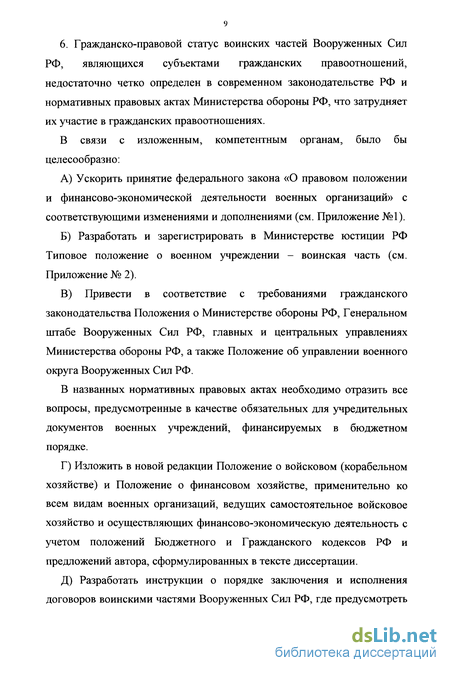 9

6. Гражданско-правовой статус воинских частей Вооруженных Сил РФ, являющихся субъектами гражданских правоотношений, недостаточно четко определен в современном законодательстве РФ и нормативных правовых актах Министерства обороны РФ, что затрудняет их участие в гражданских правоотношениях.

В связи с изложенным, компетентным органам, было бы целесообразно:

А) Ускорить принятие федерального закона «О правовом положении и финансово-экономической деятельности военных организаций» с соответствующими изменениями и дополнениями (см. Приложение №1).

Б) Разработать и зарегистрировать в Министерстве юстиции РФ Типовое положение о военном учреждении – воинская часть (см. Приложение № 2).

В) Привести в соответствие с требованиями гражданского законодательства Положения о Министерстве обороны РФ, Генеральном штабе Вооруженных Сил РФ, главных и центральных управлениях Министерства обороны РФ, а также Положение об управлении военного округа Вооруженных Сил РФ.

В названных нормативных правовых актах необходимо отразить все вопросы, предусмотренные в качестве обязательных для учредительных документов военных учреждений, финансируемых в бюджетном порядке.

Г) Изложить в новой редакции Положение о войсковом (корабельном хозяйстве) и Положение о финансовом хозяйстве, применительно ко всем видам военных организаций, ведущих самостоятельное войсковое хозяйство и осуществляющих финансово-экономическую деятельность с учетом положений Бюджетного и Гражданского кодексов РФ и предложений автора, сформулированных в тексте диссертации.

Д) Разработать инструкции о порядке заключения и исполнения договоров воинскими частями Вооруженных Сил РФ, где предусмотреть

dsLib.net
библиотека диссертаций